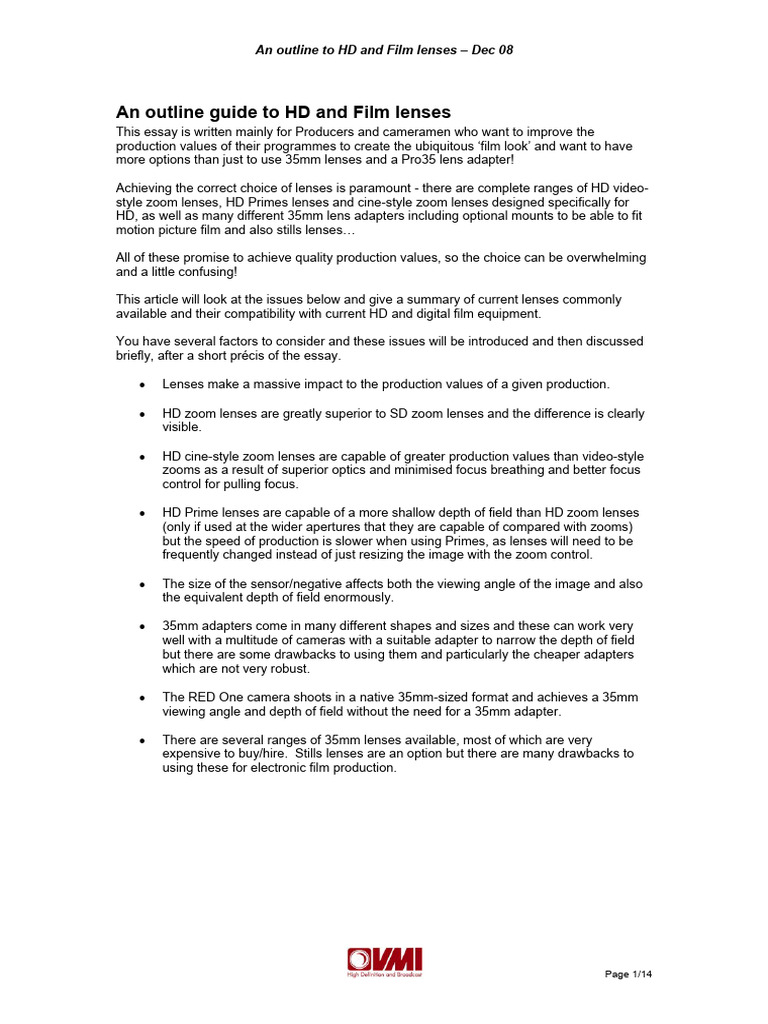 An outline to HD and Film lenses – Dec 08

An outline guide to HD and Film lenses

This essay is written mainly for Producers and cameramen who want to improve the production values of their programmes to create the ubiquitous 'film look' and want to have more options than just to use 35mm lenses and a Pro35 lens adapter!

Achieving the correct choice of lenses is paramount - there are complete ranges of HD video-style zoom lenses, HD Primes lenses and cine-style zoom lenses designed specifically for HD, as well as many different 35mm lens adapters including optional mounts to be able to fit motion picture film and also stills lenses…

All of these promise to achieve quality production values, so the choice can be overwhelming and a little confusing!

This article will look at the issues below and give a summary of current lenses commonly available and their compatibility with current HD and digital film equipment.

You have several factors to consider and these issues will be introduced and then discussed briefly, after a short précis of the essay.

• Lenses make a massive impact to the production values of a given production.

• HD zoom lenses are greatly superior to SD zoom lenses and the difference is clearly visible.

• HD cine-style zoom lenses are capable of greater production values than video-style zooms as a result of superior optics and minimised focus breathing and better focus control for pulling focus.

• HD Prime lenses are capable of a more shallow depth of field than HD zoom lenses (only if used at the wider apertures that they are capable of compared with zooms) but the speed of production is slower when using Primes, as lenses will need to be frequently changed instead of just resizing the image with the zoom control.

• The size of the sensor/negative affects both the viewing angle of the image and also the equivalent depth of field enormously.

• 35mm adapters come in many different shapes and sizes and these can work very well with a multitude of cameras with a suitable adapter to narrow the depth of field but there are some drawbacks to using them and particularly the cheaper adapters which are not very robust.

• The RED One camera shoots in a native 35mm-sized format and achieves a 35mm viewing angle and depth of field without the need for a 35mm adapter.

• There are several ranges of 35mm lenses available, most of which are very expensive to buy/hire. Stills lenses are an option but there are many drawbacks to using these for electronic film production.

VMI
High Definition and Broadcast

Page 1/14